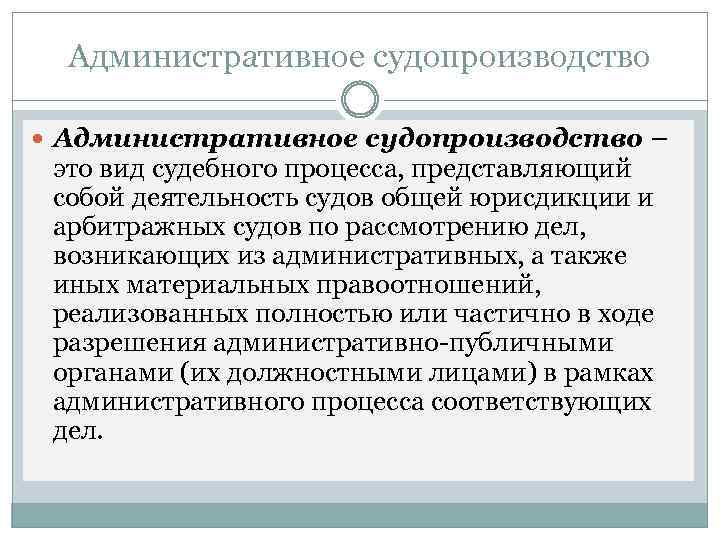 Административное судопроизводство

Административное судопроизводство – это вид судебного процесса, представляющий собой деятельность судов общей юрисдикции и арбитражных судов по рассмотрению дел, возникающих из административных, а также иных материальных правоотношений, реализованных полностью или частично в ходе разрешения административно-публичными органами (их должностными лицами) в рамках административного процесса соответствующих дел.